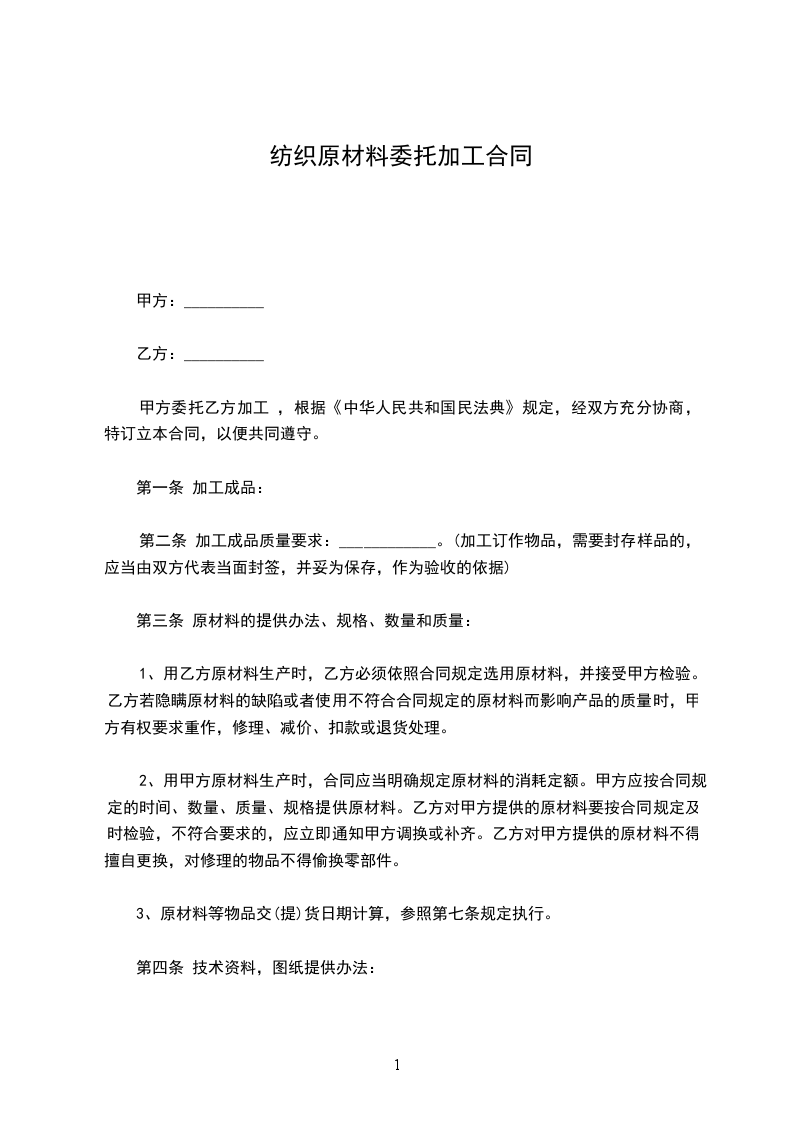 纺织原材料委托加工合同

甲方：__________

乙方：__________

甲方委托乙方加工 ，根据《中华人民共和国民法典》规定，经双方充分协商，特订立本合同，以便共同遵守。

第一条 加工成品：

第二条 加工成品质量要求：____________。(加工订作物品，需要封存样品的，应当由双方代表当面封签，并妥为保存，作为验收的依据)

第三条 原材料的提供办法、规格、数量和质量：

1、用乙方原材料生产时，乙方必须依照合同规定选用原材料，并接受甲方检验。乙方若隐瞒原材料的缺陷或者使用不符合合同规定的原材料而影响产品的质量时，甲方有权要求重作，修理、减价、扣款或退货处理。

2、用甲方原材料生产时，合同应当明确规定原材料的消耗定额。甲方应按合同规定的时间、数量、质量、规格提供原材料。乙方对甲方提供的原材料要按合同规定及时检验，不符合要求的，应立即通知甲方调换或补齐。乙方对甲方提供的原材料不得擅自更换，对修理的物品不得偷换零部件。

3、原材料等物品交(提)货日期计算，参照第七条规定执行。

第四条 技术资料，图纸提供办法：

1